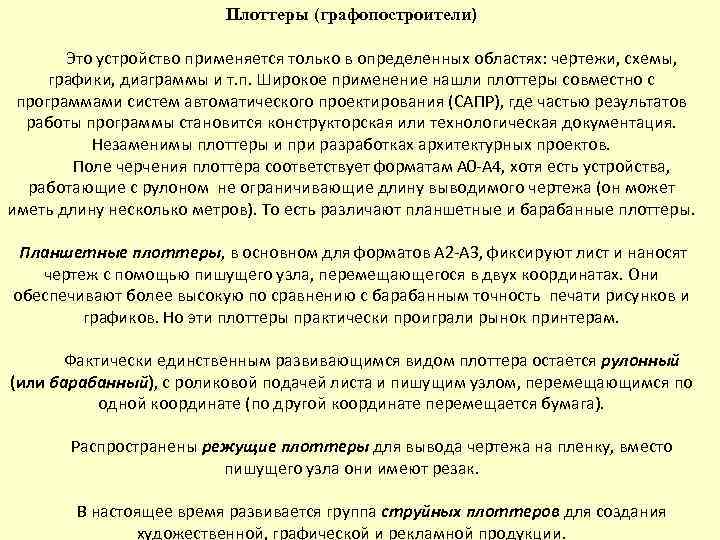 Плоттеры (графопостроители)

Это устройство применяется только в определенных областях: чертежи, схемы, графики, диаграммы и т.п. Широкое применение нашли плоттеры совместно с программами систем автоматического проектирования (САПР), где частью результатов работы программы становится конструкторская или технологическая документация. Незаменимы плоттеры и при разработках архитектурных проектов.

Поле черчения плоттера соответствует форматам А0-А4, хотя есть устройства, работающие с рулоном не ограничивающие длину выводимого чертежа (он может иметь длину несколько метров). То есть различают планшетные и барабанные плоттеры.

Планшетные плоттеры, в основном для форматов А2-А3, фиксируют лист и наносят чертеж с помощью пишущего узла, перемещающегося в двух координатах. Они обеспечивают более высокую по сравнению с барабанным точность печати рисунков и графиков. Но эти плоттеры практически проиграли рынок принтерам.

Фактически единственным развивающимся видом плоттера остается рулонный (или барабанный), с роликовой подачей листа и пишущим узлом, перемещающимся по одной координате (по другой координате перемещается бумага).

Распространены режущие плоттеры для вывода чертежа на пленку, вместо пишущего узла они имеют резак.

В настоящее время развивается группа струйных плоттеров для создания художественной, графической и рекламной продукции.